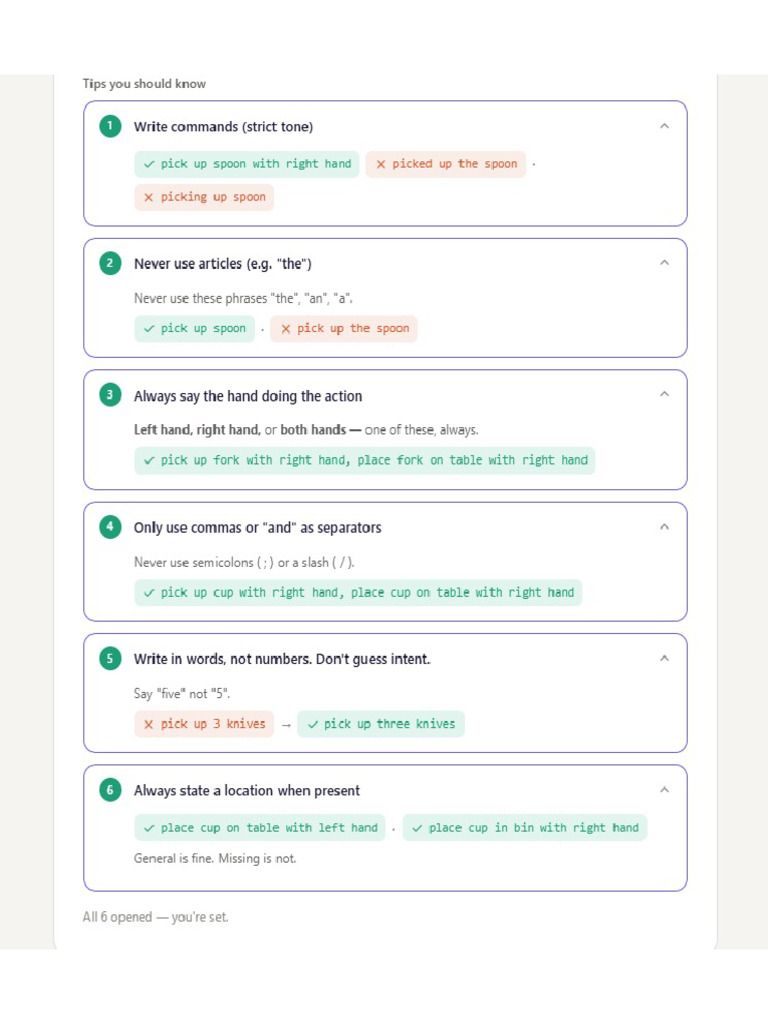 Tips you should know

1 Write commands (strict tone)

✓ pick up spoon with right hand ✕ picked up the spoon · ✕ picking up spoon

2 Never use articles (e.g. "the")

Never use these phrases "the", "an", "a".

✓ pick up spoon · ✕ pick up the spoon

3 Always say the hand doing the action

Left hand, right hand, or both hands — one of these, always.

✓ pick up fork with right hand, place fork on table with right hand

4 Only use commas or "and" as separators

Never use semicolons ( ; ) or a slash ( / ).

✓ pick up cup with right hand, place cup on table with right hand

5 Write in words, not numbers. Don't guess intent.

Say "five" not "5".

✕ pick up 3 knives → ✓ pick up three knives

6 Always state a location when present

✓ place cup on table with left hand · ✓ place cup in bin with right hand

General is fine. Missing is not.

All 6 opened — you're set.